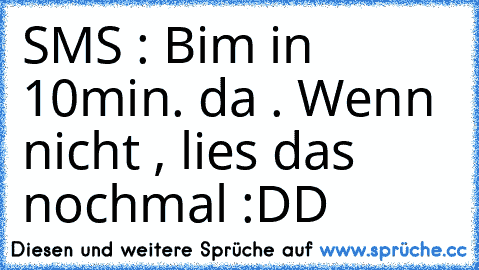 SMS : Bim in 10min. da . Wenn nicht , lies das nochmal :DD

Diesen und weitere Sprüche auf www.sprüche.cc